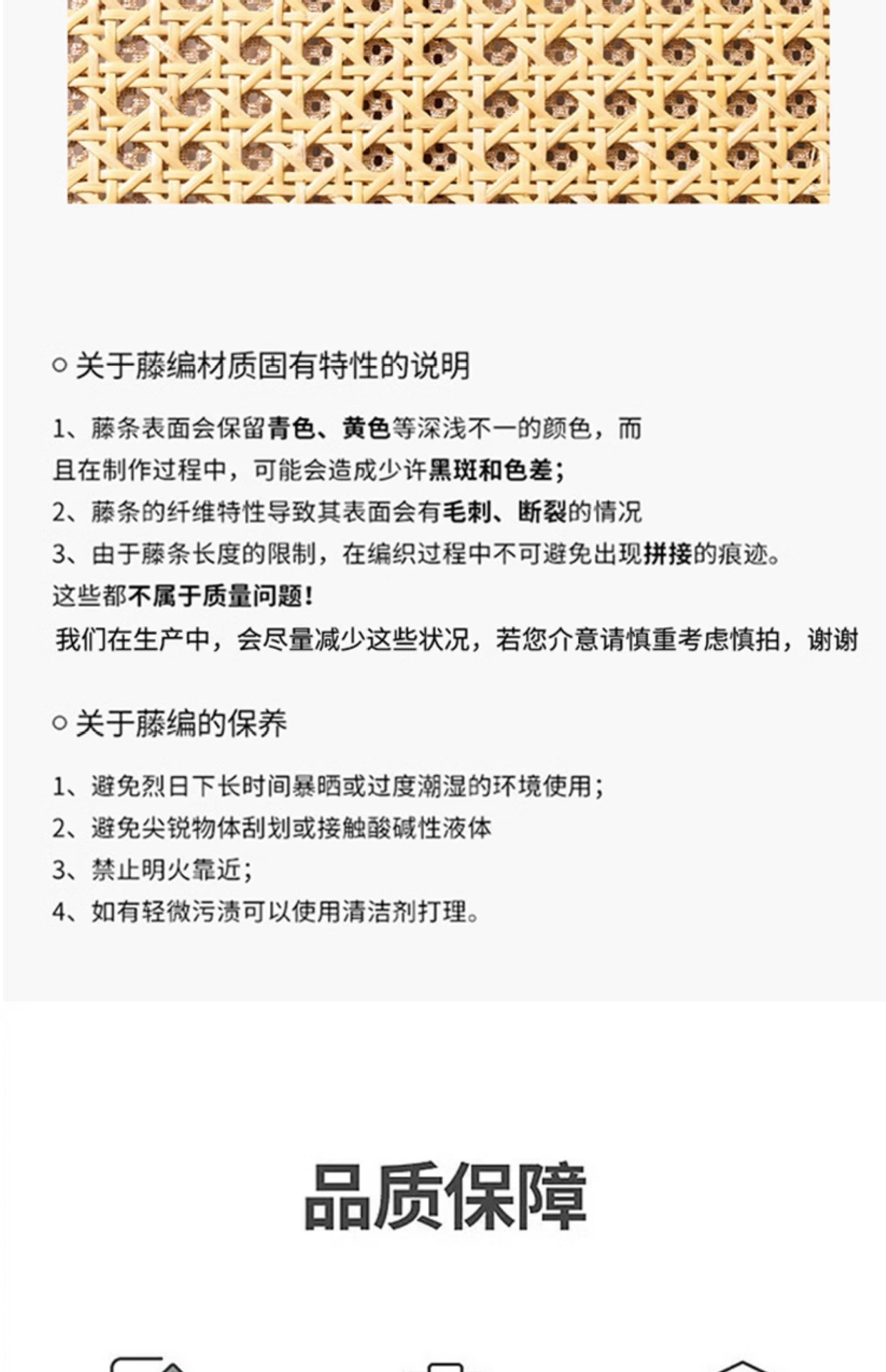 ○ 关于藤编材质固有特性的说明

1、藤条表面会保留青色、黄色等深浅不一的颜色，而且在制作过程中，可能会造成少许黑斑和色差；
2、藤条的纤维特性导致其表面会有毛刺、断裂的情况
3、由于藤条长度的限制，在编织过程中不可避免出现拼接的痕迹。
这些都不属于质量问题！
我们在生产中，会尽量减少这些状况，若您介意请慎重考虑慎拍，谢谢

○ 关于藤编的保养

1、避免烈日下长时间暴晒或过度潮湿的环境使用；
2、避免尖锐物体刮划或接触酸碱性液体
3、禁止明火靠近；
4、如有轻微污渍可以使用清洁剂打理。

品质保障